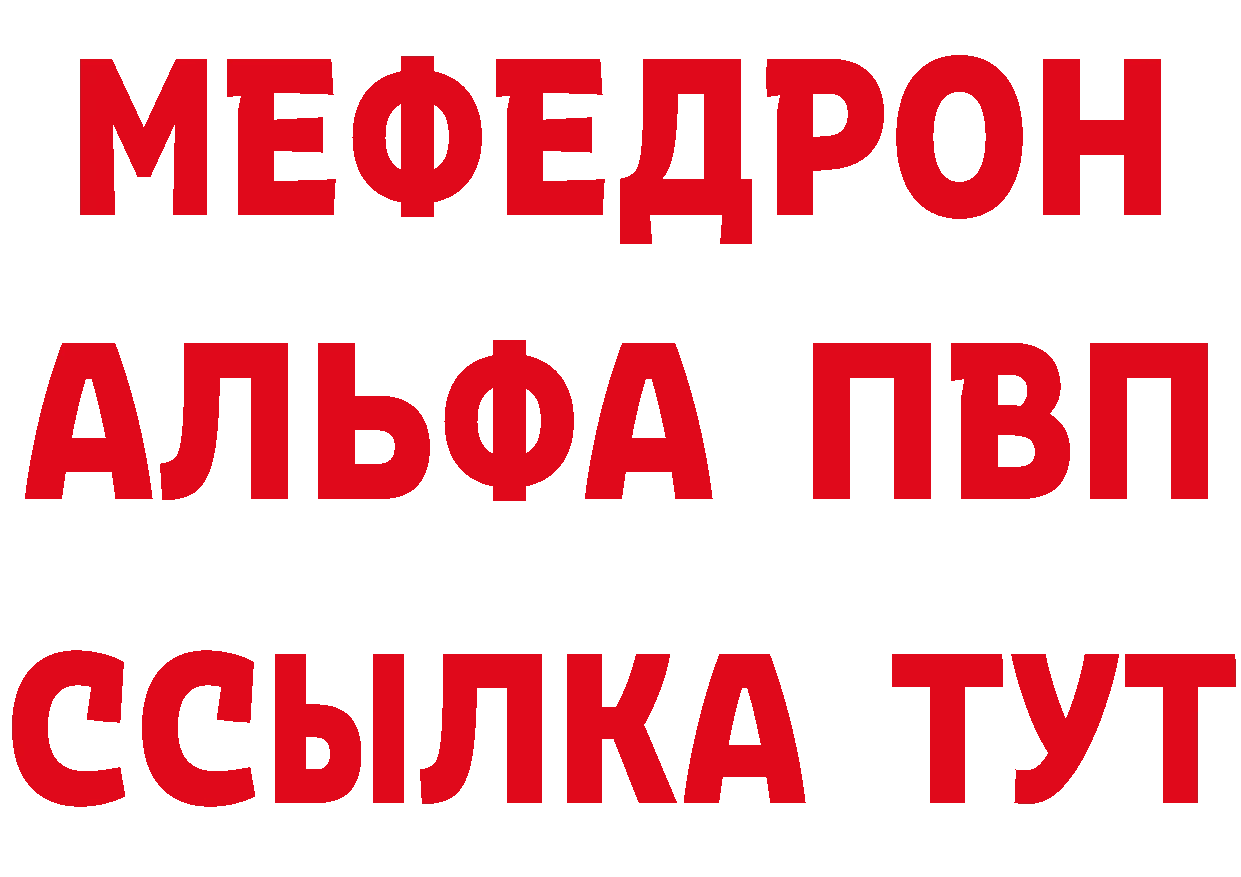 МЕФЕДРОН
АЛЬФА ПВП
ССЫЛКА ТУТ